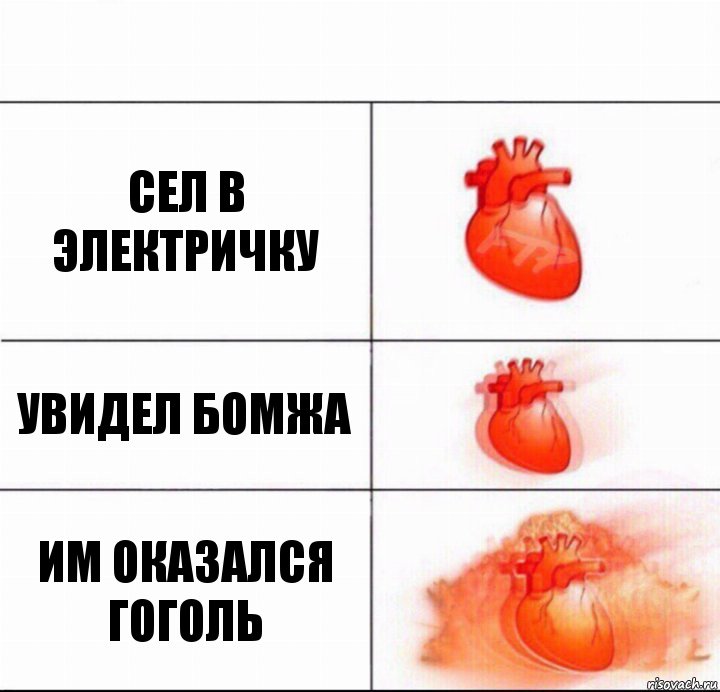 СЕЛ В ЭЛЕКТРИЧКУ

УВИДЕЛ БОМЖА

ИМ ОКАЗАЛСЯ ГОГОЛЬ

risovach.ru